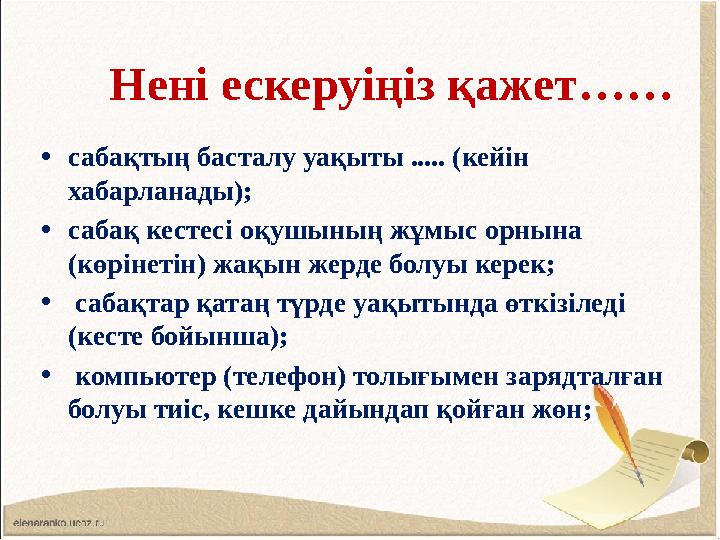 Нені ескеруіңіз қажет……

• сабақтың басталу уақыты ..... (кейін хабарланады);

• сабақ кестесі оқушының жұмыс орнына (көрінетін) жақын жерде болуы керек;

• сабақтар қатаң түрде уақытында өткізіледі (кесте бойынша);

• компьютер (телефон) толығымен зарядталған болуы тиіс, кешке дайындап қойған жөн;

elenaranko.ucoz.ru